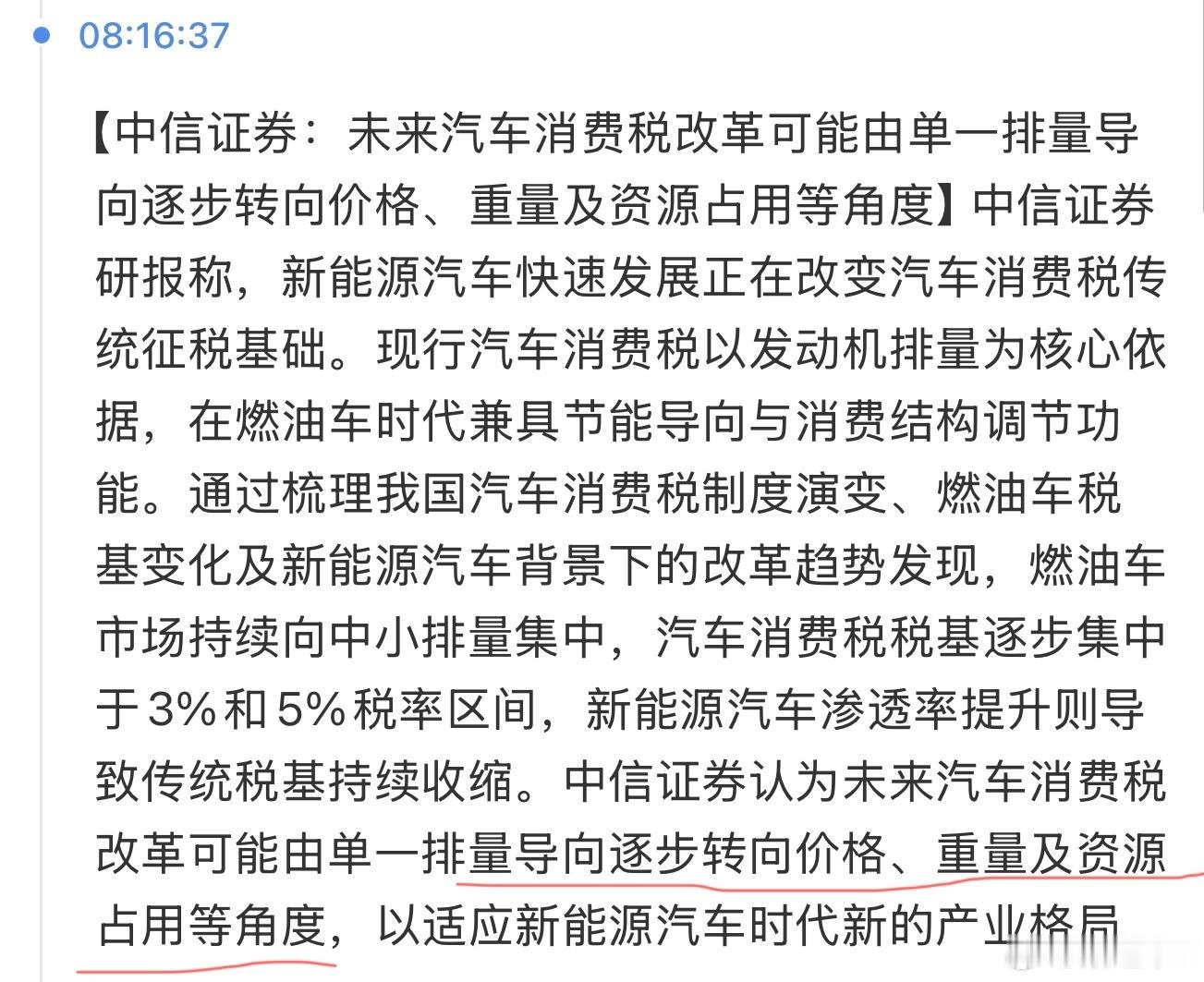 08:16:37

【中信证券：未来汽车消费税改革可能由单一排量导向逐步转向价格、重量及资源占用等角度】中信证券研报称，新能源汽车快速发展正在改变汽车消费税传统征税基础。现行汽车消费税以发动机排量为核心依据，在燃油车时代兼具节能导向与消费结构调节功能。通过梳理我国汽车消费税制度演变、燃油车税基变化及新能源汽车背景下的改革趋势发现，燃油车市场持续向中小排量集中，汽车消费税税基逐步集中于3%和5%税率区间，新能源汽车渗透率提升则导致传统税基持续收缩。中信证券认为未来汽车消费税改革可能由单一排量导向逐步转向价格、重量及资源占用等角度，以适应新能源汽车时代新的产业格局